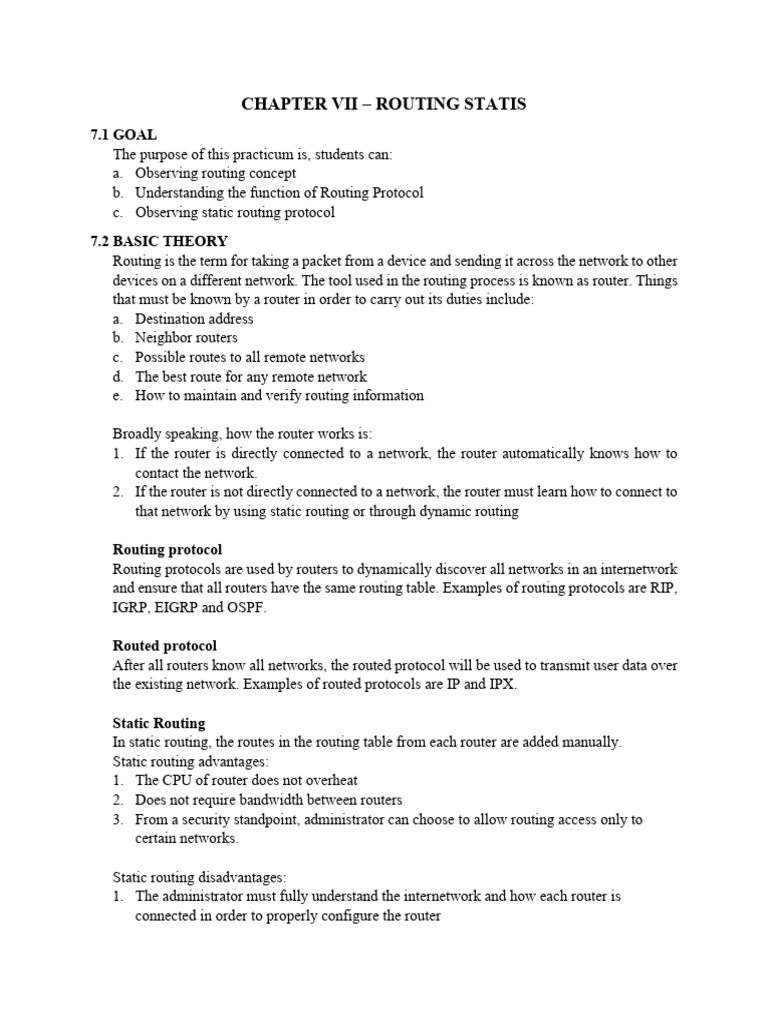 CHAPTER VII – ROUTING STATIS

7.1 GOAL
The purpose of this practicum is, students can:
a. Observing routing concept
b. Understanding the function of Routing Protocol
c. Observing static routing protocol

7.2 BASIC THEORY
Routing is the term for taking a packet from a device and sending it across the network to other devices on a different network. The tool used in the routing process is known as router. Things that must be known by a router in order to carry out its duties include:
a. Destination address
b. Neighbor routers
c. Possible routes to all remote networks
d. The best route for any remote network
e. How to maintain and verify routing information

Broadly speaking, how the router works is:
1. If the router is directly connected to a network, the router automatically knows how to contact the network.
2. If the router is not directly connected to a network, the router must learn how to connect to that network by using static routing or through dynamic routing

Routing protocol
Routing protocols are used by routers to dynamically discover all networks in an internetwork and ensure that all routers have the same routing table. Examples of routing protocols are RIP, IGRP, EIGRP and OSPF.

Routed protocol
After all routers know all networks, the routed protocol will be used to transmit user data over the existing network. Examples of routed protocols are IP and IPX.

Static Routing
In static routing, the routes in the routing table from each router are added manually.
Static routing advantages:
1. The CPU of router does not overheat
2. Does not require bandwidth between routers
3. From a security standpoint, administrator can choose to allow routing access only to certain networks.

Static routing disadvantages:
1. The administrator must fully understand the internetwork and how each router is connected in order to properly configure the router